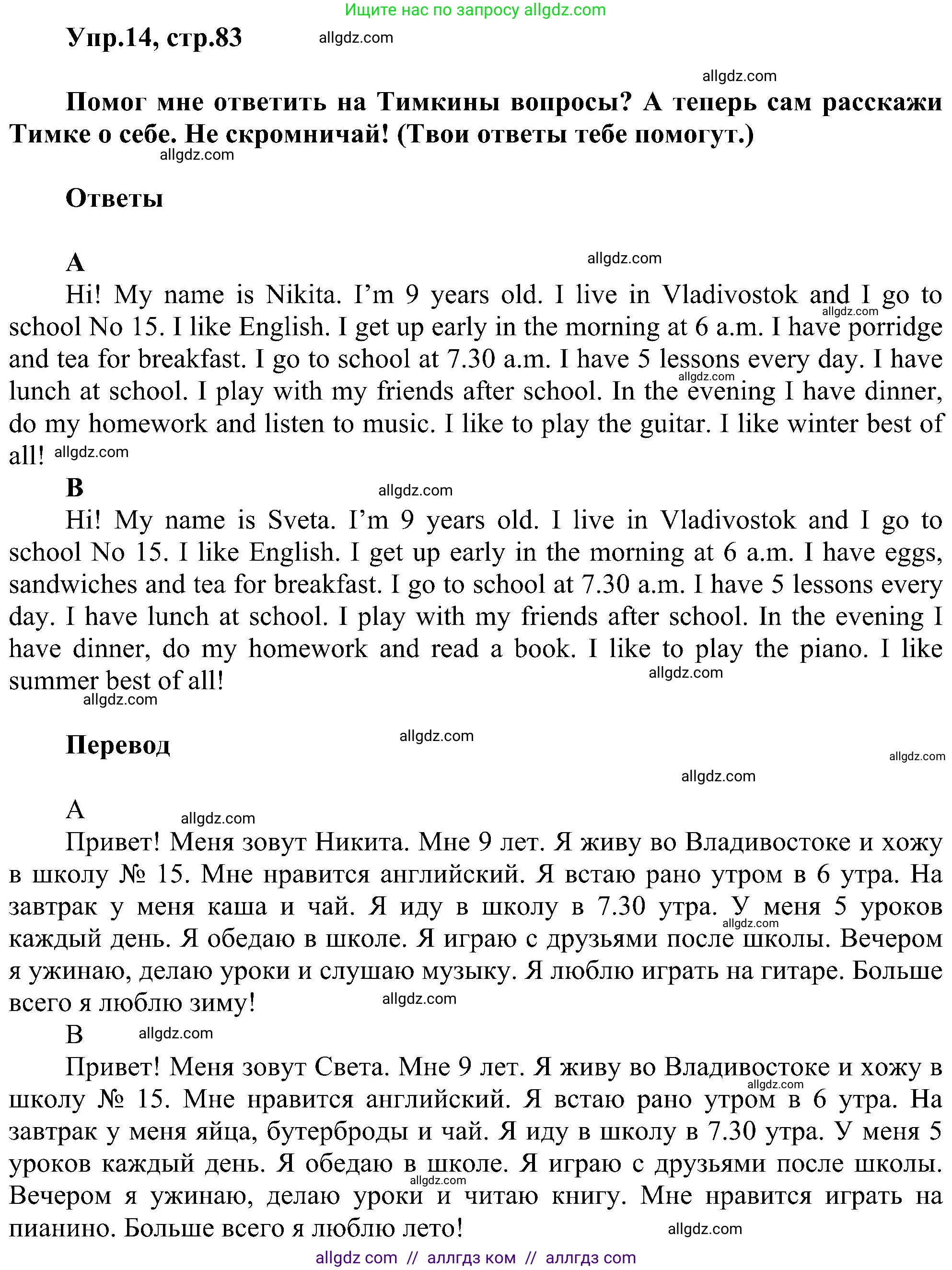 Ищите нас по запросу allgdz.com

Упр.14, стр.83 allgdz.com

allgdz.com

Помог мне ответить на Тимкины вопросы? А теперь сам расскажи Тимке о себе. Не скромничай! (Твои ответы тебе помогут.)

allgdz.com

Ответы

A allgdz.com

Hi! My name is Nikita. I'm 9 years old. I live in Vladivostok and I go to school No 15. I like English. I get up early in the morning at 6 a.m. I have porridge and tea for breakfast. I go to school at 7.30 a.m. I have 5 lessons every day. I have lunch at school. I play with my friends after school. In the evening I have dinner, do my homework and listen to music. I like to play the guitar. I like winter best of all! allgdz.com

B allgdz.com

Hi! My name is Sveta. I'm 9 years old. I live in Vladivostok and I go to school No 15. I like English. I get up early in the morning at 6 a.m. I have eggs, sandwiches and tea for breakfast. I go to school at 7.30 a.m. I have 5 lessons every day. I have lunch at school. I play with my friends after school. In the evening I have dinner, do my homework and read a book. I like to play the piano. I like summer best of all! allgdz.com

allgdz.com

Перевод allgdz.com

allgdz.com

allgdz.com

A allgdz.com

Привет! Меня зовут Никита. Мне 9 лет. Я живу во Владивостоке и хожу в школу № 15. Мне нравится английский. Я встаю рано утром в 6 утра. На завтрак у меня каша и чай. Я иду в школу в 7.30 утра. У меня 5 уроков каждый день. Я обедаю в школе. Я играю с друзьями после школы. Вечером я ужинаю, делаю уроки и слушаю музыку. Я люблю играть на гитаре. Больше всего я люблю зиму! allgdz.com

B allgdz.com

Привет! Меня зовут Света. Мне 9 лет. Я живу во Владивостоке и хожу в школу № 15. Мне нравится английский. Я встаю рано утром в 6 утра. На завтрак у меня яйца, бутерброды и чай. Я иду в школу в 7.30 утра. У меня 5 уроков каждый день. Я обедаю в школе. Я играю с друзьями после школы. Вечером я ужинаю, делаю уроки и читаю книгу. Мне нравится играть на пианино. Больше всего я люблю лето! allgdz.com

allgdz com // аллгдз ком // аллгдз com